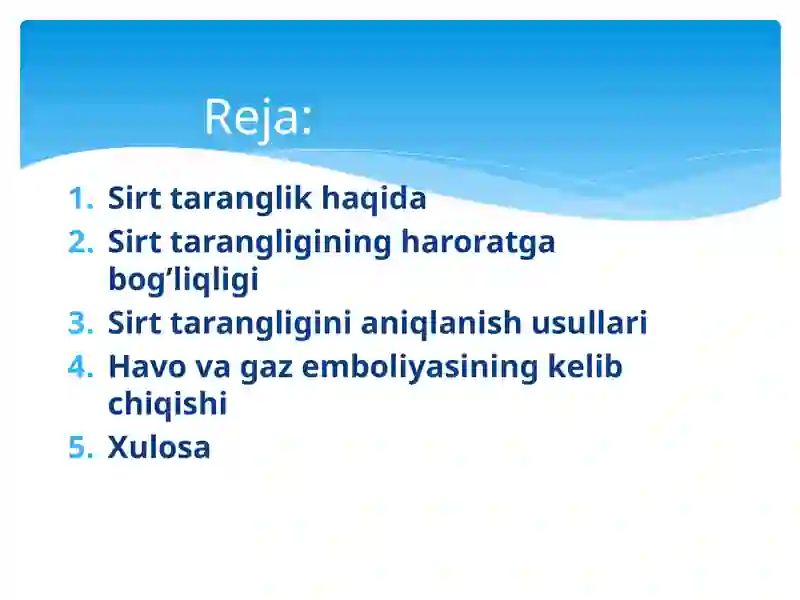 Reja:

1. Sirt taranglik haqida
2. Sirt tarangligining haroratga bog’liqligi
3. Sirt tarangligini aniqlanish usullari
4. Havo va gaz emboliyasining kelib chiqishi
5. Xulosa